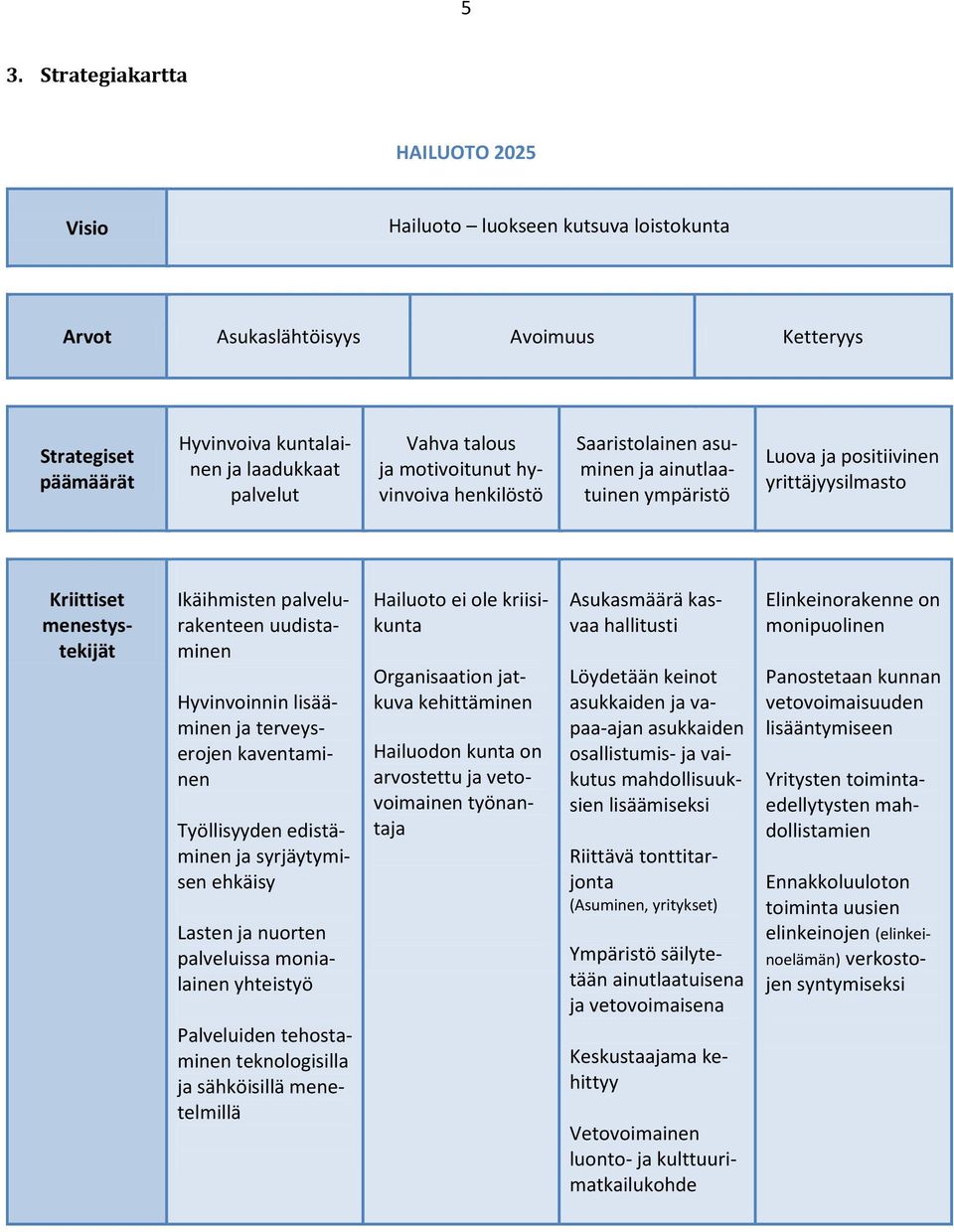 5

3. Strategiakartta

HAILUOTO 2025

| Visio | Hailuoto – luokseen kutsuva loistokunta |
|---|---|

| Arvot | Asukaslähtöisyys | Avoimuus | Ketteryys |
|---|---|---|---|

| Strategiset päämäärät | Hyvinvoiva kuntalainen ja laadukkaat palvelut | Vahva talous ja motivoitunut hyvinvoiva henkilöstö | Saaristolainen asuminen ja ainutlaatuinen ympäristö | Luova ja positiivinen yrittäjyysilmasto |
|---|---|---|---|---|

| Kriittiset menestystekijät | Ikäihmisten palvelurakenteen uudistaminen<br><br>Hyvinvoinnin lisääminen ja terveyserojen kaventaminen<br><br>Työllisyyden edistäminen ja syrjäytymisen ehkäisy<br><br>Lasten ja nuorten palveluissa monialainen yhteistyö<br><br>Palveluiden tehostaminen teknologisilla ja sähköisillä menetelmillä | Hailuoto ei ole kriisikunta<br><br>Organisaation jatkuva kehittäminen<br><br>Hailuodon kunta on arvostettu ja vetovoimainen työnantaja | Asukasmäärä kasvaa hallitusti<br><br>Löydetään keinot asukkaiden ja vapaa-ajan asukkaiden osallistumis- ja vaikutus mahdollisuuksien lisäämiseksi<br><br>Riittävä tonttitarjonta (Asuminen, yritykset)<br><br>Ympäristö säilytetään ainutlaatuisena ja vetovoimaisena<br><br>Keskustaajama kehittyy<br><br>Vetovoimainen luonto- ja kulttuurimatkailukohde | Elinkeinorakenne on monipuolinen<br><br>Panostetaan kunnan vetovoimaisuuden lisääntymiseen<br><br>Yritysten toimintaedellytysten mahdollistamien<br><br>Ennakkoluuloton toiminta uusien elinkeinojen (elinkeinoelämän) verkostojen syntymiseksi |
|---|---|---|---|---|